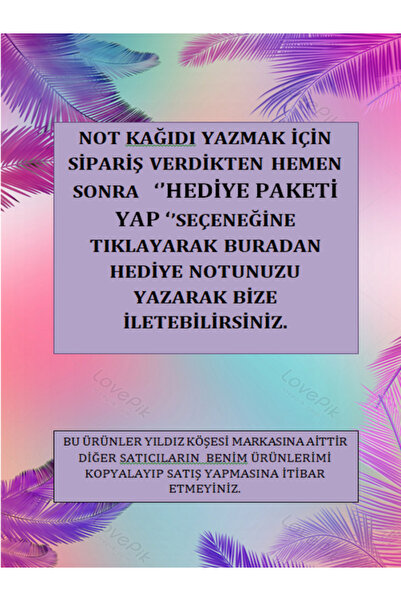 NOT KAĞIDI YAZMAK İÇİN SİPARİŞ VERDİKTEN HEMEN SONRA ‘'HEDİYE PAKETİ YAP ‘'SEÇENEĞİNE TIKLAYARAK BURADAN HEDİYE NOTUNUZU YAZARAK BİZE İLETEBİLİRSİNİZ.

LovePik

LovePik

BU ÜRÜNLER YILDIZ KÖŞESİ MARKASINA AİTTİR DİĞER SATICILARIN BENİM ÜRÜNLERİMİ KOPYALAYIP SATIŞ YAPMASINA İTİBAR ETMEYİNİZ.

LovePik